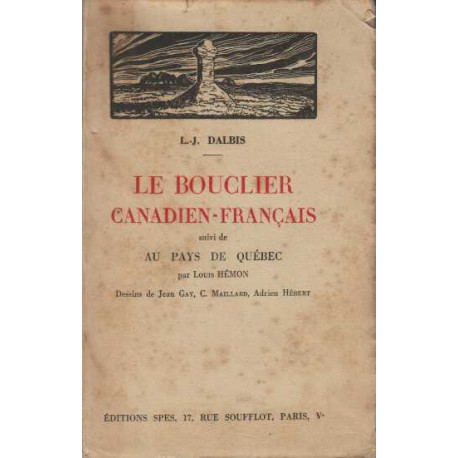 L.-J. DALBIS

LE BOUCLIER
CANADIEN-FRANÇAIS

suivi de

AU PAYS DE QUÉBEC

par Louis HÉMON

Dessins de Jean Gay, C. Maillard, Adrien Hébert

ÉDITIONS SPES, 17, RUE SOUFFLOT, PARIS, Ve